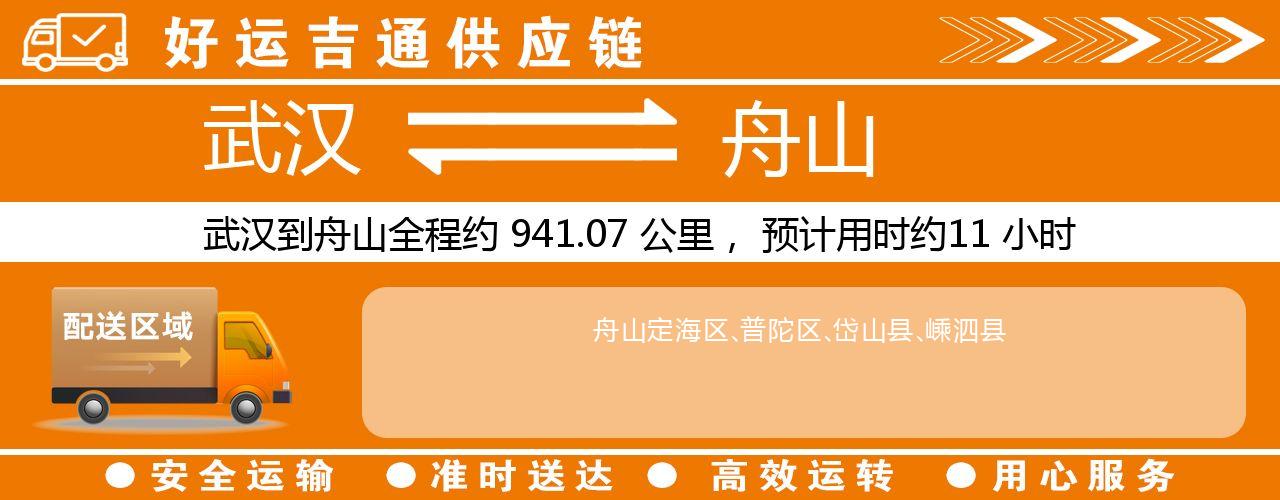 好运吉通供应链

武汉 舟山

武汉到舟山全程约 941.07 公里， 预计用时约11 小时

配送区域

舟山定海区、普陀区、岱山县、嵊泗县

● 安全运输 ● 准时送达 ● 高效运转 ● 用心服务